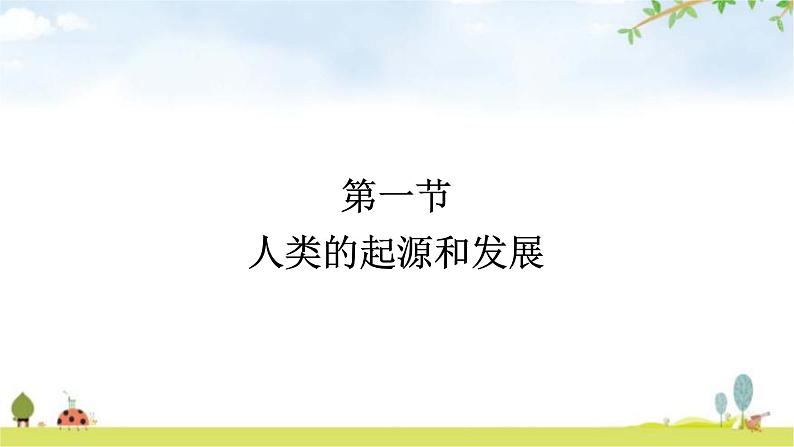 第一节
人类的起源和发展